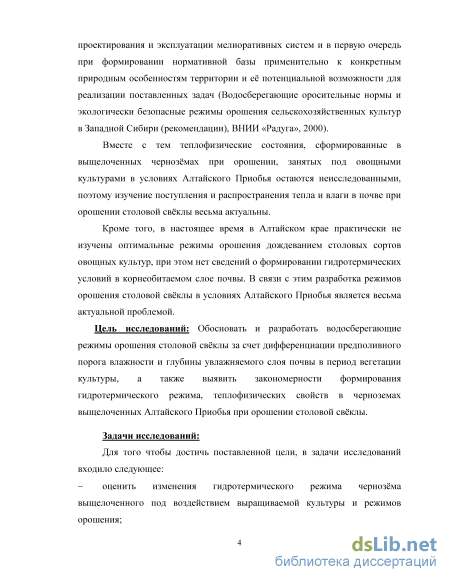 проектирования и эксплуатации мелиоративных систем и в первую очередь при формировании нормативной базы применительно к конкретным природным особенностям территории и её потенциальной возможности для реализации поставленных задач (Водосберегающие оросительные нормы и экологически безопасные режимы орошения сельскохозяйственных культур в Западной Сибири (рекомендации), ВНИИ «Радуга», 2000).

Вместе с тем теплофизические состояния, сформированные в выщелоченных чернозёмах при орошении, занятых под овощными культурами в условиях Алтайского Приобья остаются неисследованными, поэтому изучение поступления и распространения тепла и влаги в почве при орошении столовой свёклы весьма актуальны.

Кроме того, в настоящее время в Алтайском крае практически не изучены оптимальные режимы орошения дождеванием столовых сортов овощных культур, при этом нет сведений о формировании гидротермических условий в корнеобитаемом слое почвы. В связи с этим разработка режимов орошения столовой свёклы в условиях Алтайского Приобья является весьма актуальной проблемой.

Цель исследований: Обосновать и разработать водосберегающие режимы орошения столовой свёклы за счет дифференциации предполивного порога влажности и глубины увлажняемого слоя почвы в период вегетации культуры, а также выявить закономерности формирования гидротермического режима, теплофизических свойств в черноземах выщелоченных Алтайского Приобья при орошении столовой свёклы.

Задачи исследований:

Для того чтобы достичь поставленной цели, в задачи исследований входило следующее:

– оценить изменения гидротермического режима чернозёма выщелоченного под воздействием выращиваемой культуры и режимов орошения;

4

dsLib.net
библиотека диссертаций